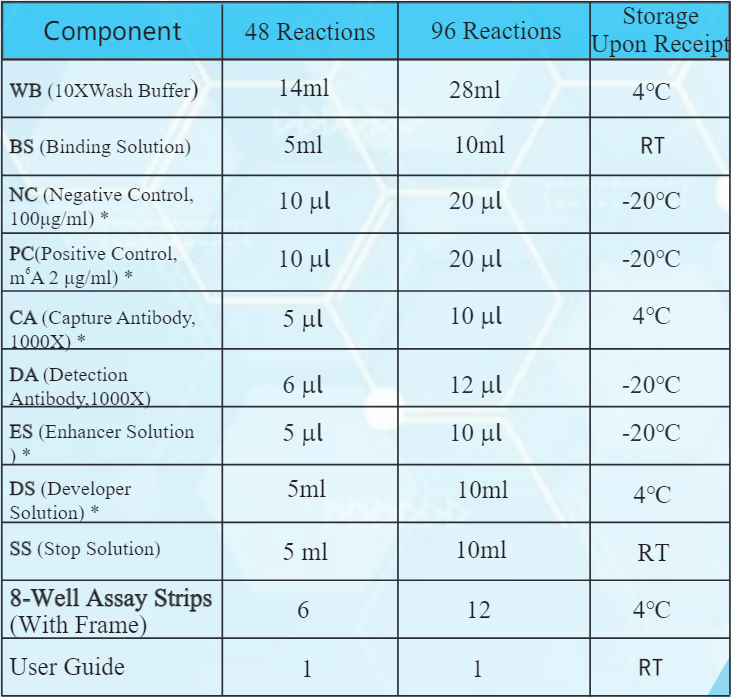 | Component | 48 Reactions | 96 Reactions | Storage Upon Receipt |
|---|---|---|---|
| **WB** (10XWash Buffer) | 14ml | 28ml | 4°C |
| **BS** (Binding Solution) | 5ml | 10ml | RT |
| **NC** (Negative Control, 100μg/ml) * | 10 μl | 20 μl | -20°C |
| **PC**(Positive Control, $m^6A$ 2 μg/ml) * | 10 μl | 20 μl | -20°C |
| **CA** (Capture Antibody, 1000X) * | 5 μl | 10 μl | 4°C |
| **DA** (Detection Antibody,1000X) | 6 μl | 12 μl | -20°C |
| **ES** (Enhancer Solution ) * | 5 μl | 10 μl | -20°C |
| **DS** (Developer Solution) * | 5ml | 10ml | 4°C |
| **SS** (Stop Solution) | 5 ml | 10ml | RT |
| **8-Well Assay Strips** (With Frame) | 6 | 12 | 4°C |
| User Guide | 1 | 1 | RT |